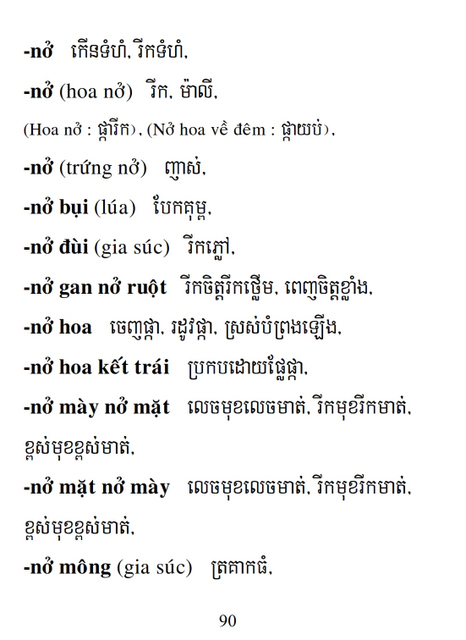 -nở កើនទំហំ, រីកទំហំ,

-nở (hoa nở) រីក, ម៉ាលី,

(Hoa nở : ផ្ការីក), (Nở hoa về đêm : ផ្កាយប់),

-nở (trứng nở) ញាស់,

-nở bụi (lúa) បែកគុម្ព,

-nở đùi (gia súc) រីកភ្លៅ,

-nở gan nở ruột រីកចិត្តរីកថ្លើម, ពេញចិត្តខ្លាំង,

-nở hoa ចេញផ្កា, រដូវផ្កា, ស្រស់បំព្រងឡើង,

-nở hoa kết trái ប្រកបដោយផ្លែផ្កា,

-nở mày nở mặt លេចមុខលេចមាត់, រីកមុខរីកមាត់, ខ្ពស់មុខខ្ពស់មាត់,

-nở mặt nở mày លេចមុខលេចមាត់, រីកមុខរីកមាត់, ខ្ពស់មុខខ្ពស់មាត់,

-nở mông (gia súc) ត្រគាកធំ,

90